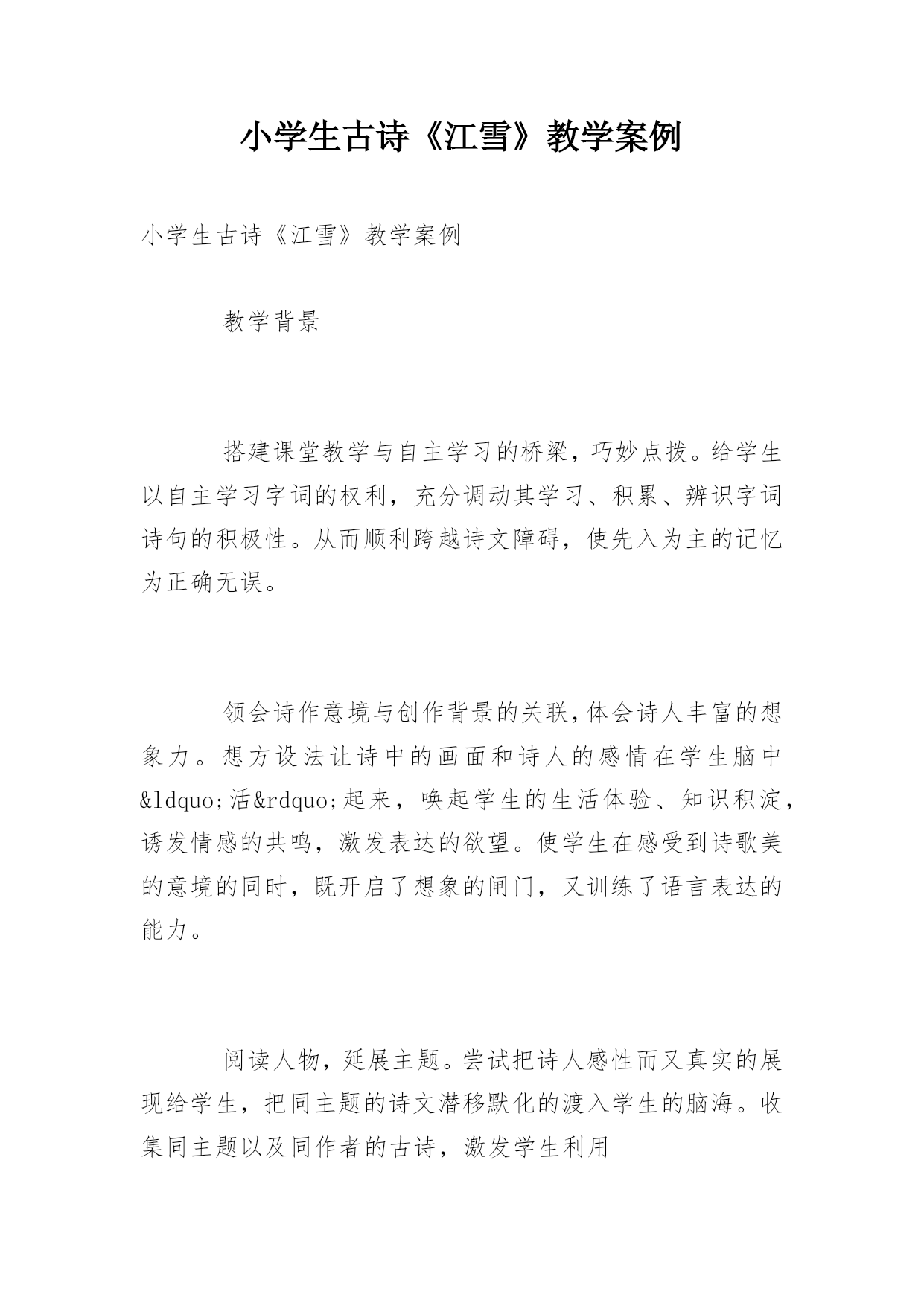 小学生古诗《江雪》教学案例

小学生古诗《江雪》教学案例

教学背景

搭建课堂教学与自主学习的桥梁，巧妙点拨。给学生以自主学习字词的权利，充分调动其学习、积累、辨识字词诗句的积极性。从而顺利跨越诗文障碍，使先入为主的记忆为正确无误。

领会诗作意境与创作背景的关联，体会诗人丰富的想象力。想方设法让诗中的画面和诗人的感情在学生脑中&ldquo;活&rdquo;起来，唤起学生的生活体验、知识积淀，诱发情感的共鸣，激发表达的欲望。使学生在感受到诗歌美的意境的同时，既开启了想象的闸门，又训练了语言表达的能力。

阅读人物，延展主题。尝试把诗人感性而又真实的展现给学生，把同主题的诗文潜移默化的渡入学生的脑海。收集同主题以及同作者的古诗，激发学生利用